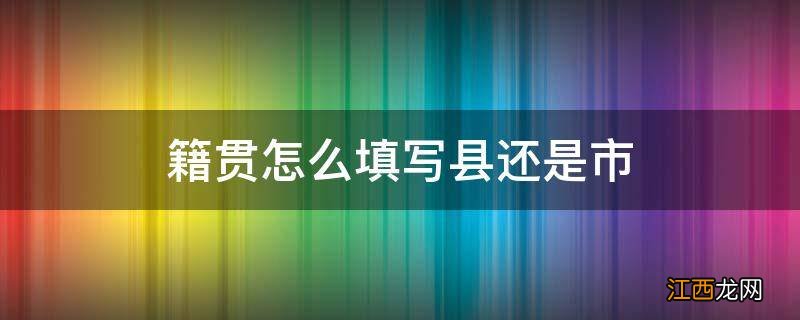 籍贯怎么填写县还是市

江西龙网